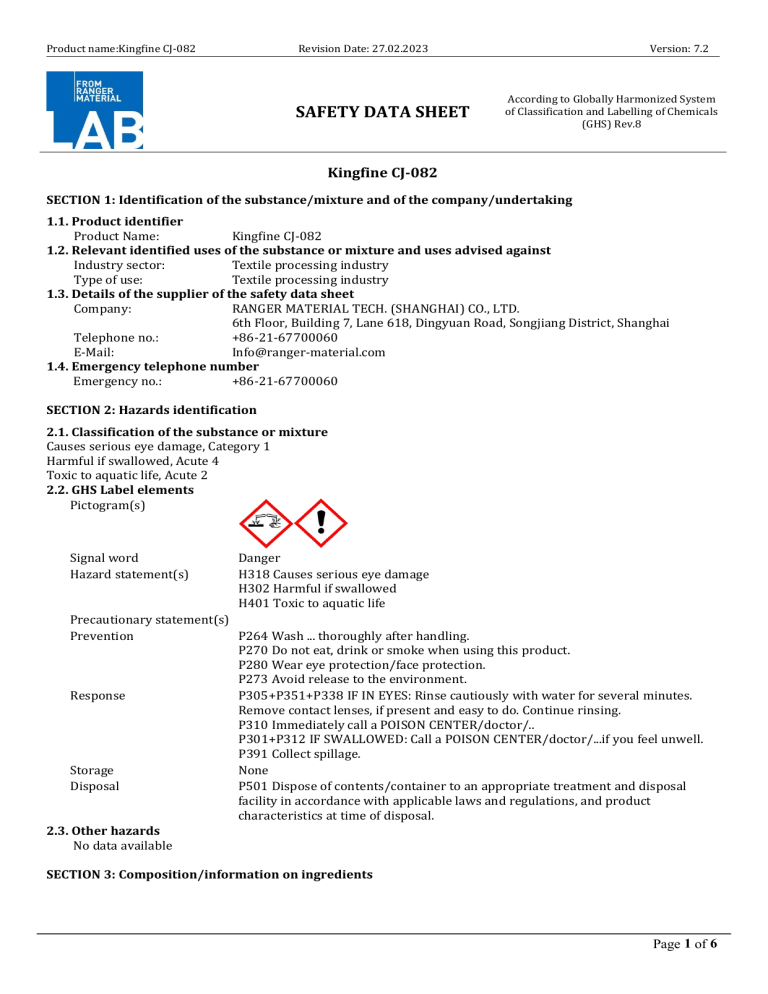 Product name:Kingfine CJ-082 Revision Date: 27.02.2023 Version: 7.2

FROM RANGER MATERIAL
LAB

SAFETY DATA SHEET

According to Globally Harmonized System of Classification and Labelling of Chemicals (GHS) Rev.8

Kingfine CJ-082

SECTION 1: Identification of the substance/mixture and of the company/undertaking

1.1. Product identifier
Product Name: Kingfine CJ-082
1.2. Relevant identified uses of the substance or mixture and uses advised against
Industry sector: Textile processing industry
Type of use: Textile processing industry
1.3. Details of the supplier of the safety data sheet
Company: RANGER MATERIAL TECH. (SHANGHAI) CO., LTD.
6th Floor, Building 7, Lane 618, Dingyuan Road, Songjiang District, Shanghai
Telephone no.: +86-21-67700060
E-Mail: Info@ranger-material.com
1.4. Emergency telephone number
Emergency no.: +86-21-67700060

SECTION 2: Hazards identification

2.1. Classification of the substance or mixture
Causes serious eye damage, Category 1
Harmful if swallowed, Acute 4
Toxic to aquatic life, Acute 2
2.2. GHS Label elements
Pictogram(s)

Signal word Danger
Hazard statement(s) H318 Causes serious eye damage
H302 Harmful if swallowed
H401 Toxic to aquatic life
Precautionary statement(s)
Prevention P264 Wash ... thoroughly after handling.
P270 Do not eat, drink or smoke when using this product.
P280 Wear eye protection/face protection.
P273 Avoid release to the environment.
Response P305+P351+P338 IF IN EYES: Rinse cautiously with water for several minutes. Remove contact lenses, if present and easy to do. Continue rinsing.
P310 Immediately call a POISON CENTER/doctor/..
P301+P312 IF SWALLOWED: Call a POISON CENTER/doctor/...if you feel unwell.
P391 Collect spillage.
Storage None
Disposal P501 Dispose of contents/container to an appropriate treatment and disposal facility in accordance with applicable laws and regulations, and product characteristics at time of disposal.
2.3. Other hazards
No data available

SECTION 3: Composition/information on ingredients

Page 1 of 6